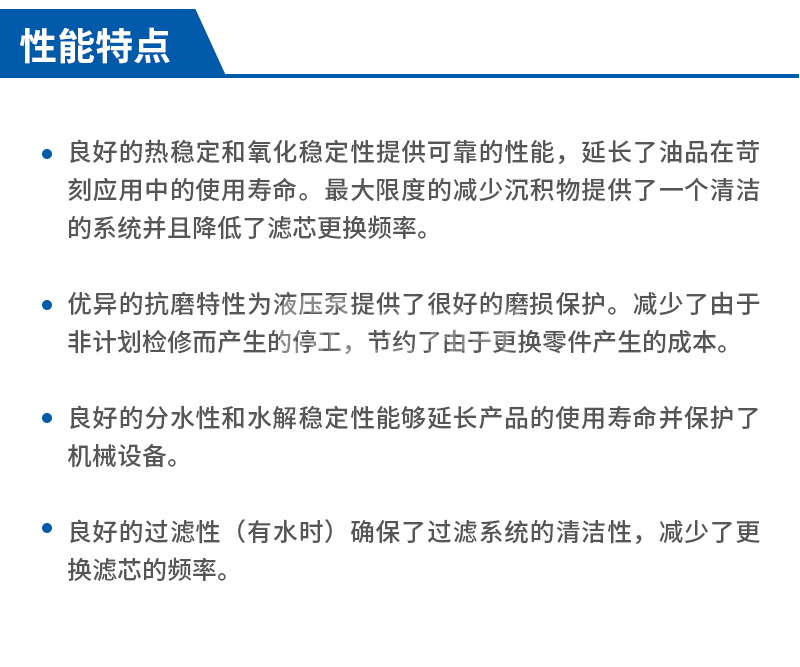 性能特点

• 良好的热稳定和氧化稳定性提供可靠的性能，延长了油品在苛刻应用中的使用寿命。最大限度的减少沉积物提供了一个清洁的系统并且降低了滤芯更换频率。

• 优异的抗磨特性为液压泵提供了很好的磨损保护。减少了由于非计划检修而产生的停工，节约了由于更换零件产生的成本。

• 良好的分水性和水解稳定性能够延长产品的使用寿命并保护了机械设备。

• 良好的过滤性（有水时）确保了过滤系统的清洁性，减少了更换滤芯的频率。